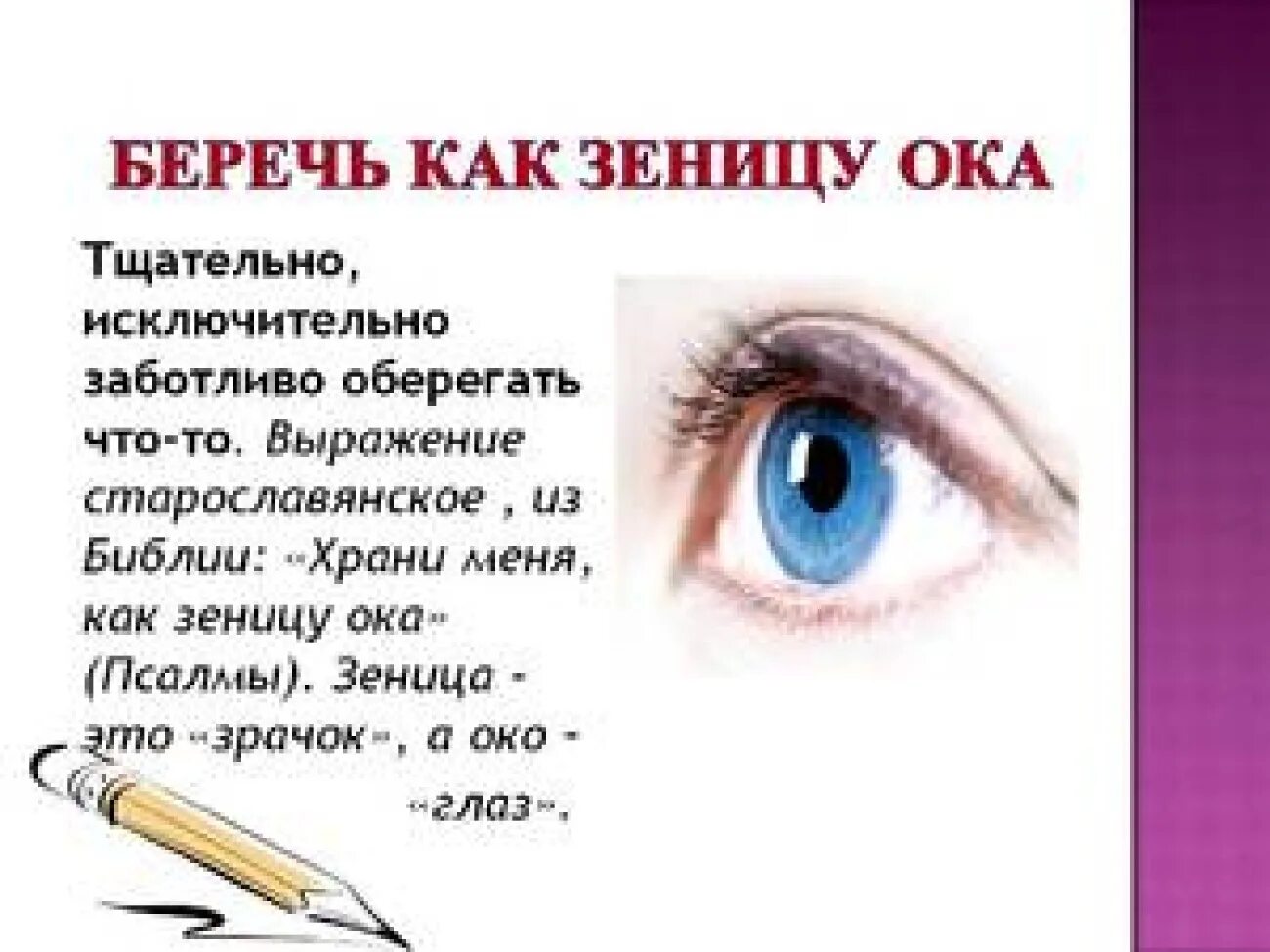 БЕРЕЧЬ КАК ЗЕНИЦУ ОКА

Тщательно, исключительно заботливо оберегать что-то. Выражение старославянское , из Библии: «Храни меня, как зеницу ока» (Псалмы). Зеница - это «зрачок», а око - «глаз».